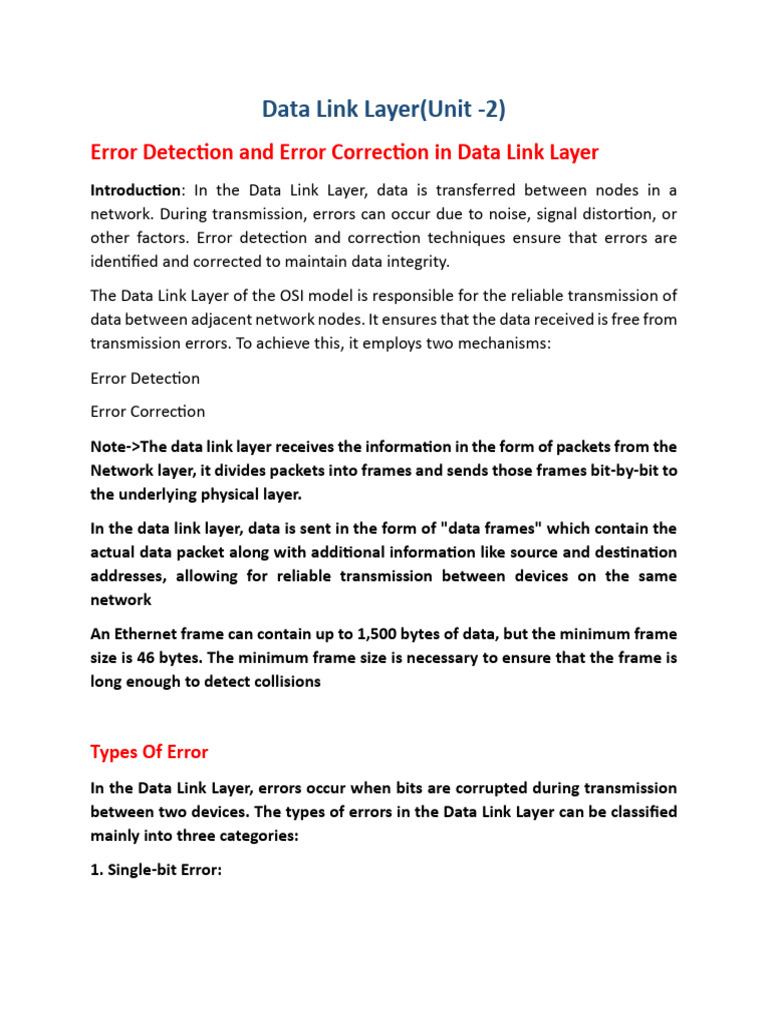 Data Link Layer(Unit -2)

Error Detection and Error Correction in Data Link Layer

Introduction: In the Data Link Layer, data is transferred between nodes in a network. During transmission, errors can occur due to noise, signal distortion, or other factors. Error detection and correction techniques ensure that errors are identified and corrected to maintain data integrity.

The Data Link Layer of the OSI model is responsible for the reliable transmission of data between adjacent network nodes. It ensures that the data received is free from transmission errors. To achieve this, it employs two mechanisms:

Error Detection

Error Correction

Note->The data link layer receives the information in the form of packets from the Network layer, it divides packets into frames and sends those frames bit-by-bit to the underlying physical layer.

In the data link layer, data is sent in the form of "data frames" which contain the actual data packet along with additional information like source and destination addresses, allowing for reliable transmission between devices on the same network

An Ethernet frame can contain up to 1,500 bytes of data, but the minimum frame size is 46 bytes. The minimum frame size is necessary to ensure that the frame is long enough to detect collisions

Types Of Error

In the Data Link Layer, errors occur when bits are corrupted during transmission between two devices. The types of errors in the Data Link Layer can be classified mainly into three categories:

1. Single-bit Error: